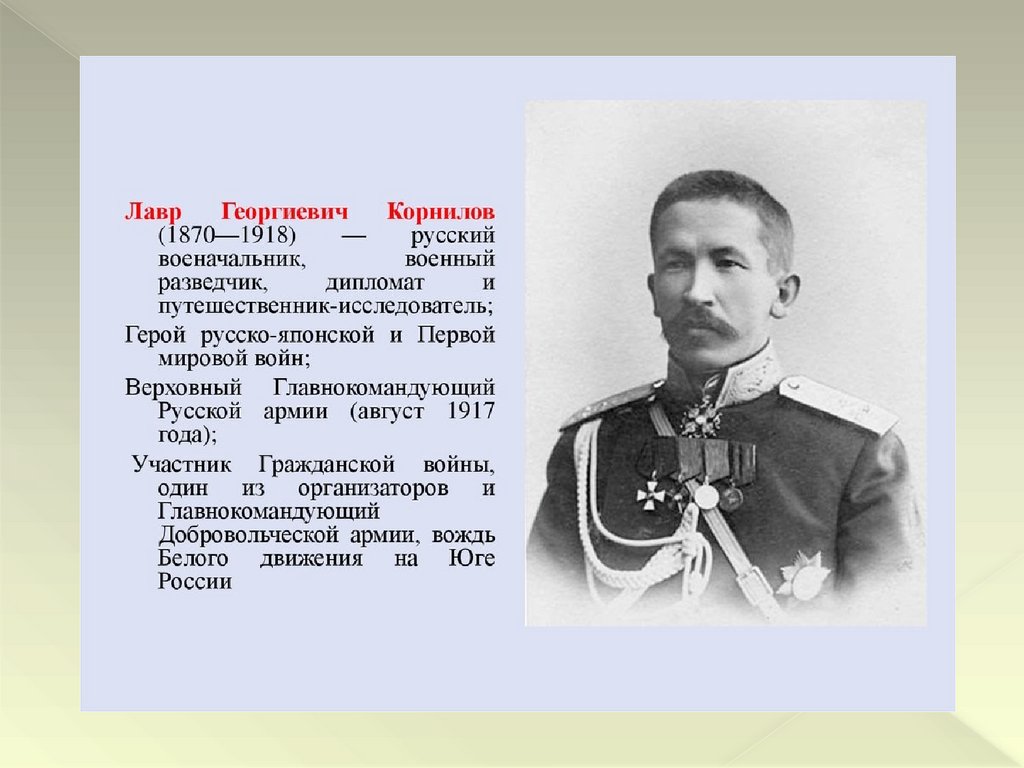 Лавр Георгиевич Корнилов (1870—1918) — русский военачальник, военный разведчик, дипломат и путешественник-исследователь;

Герой русско-японской и Первой мировой войн;

Верховный Главнокомандующий Русской армии (август 1917 года);

Участник Гражданской войны, один из организаторов и Главнокомандующий Добровольческой армии, вождь Белого движения на Юге России